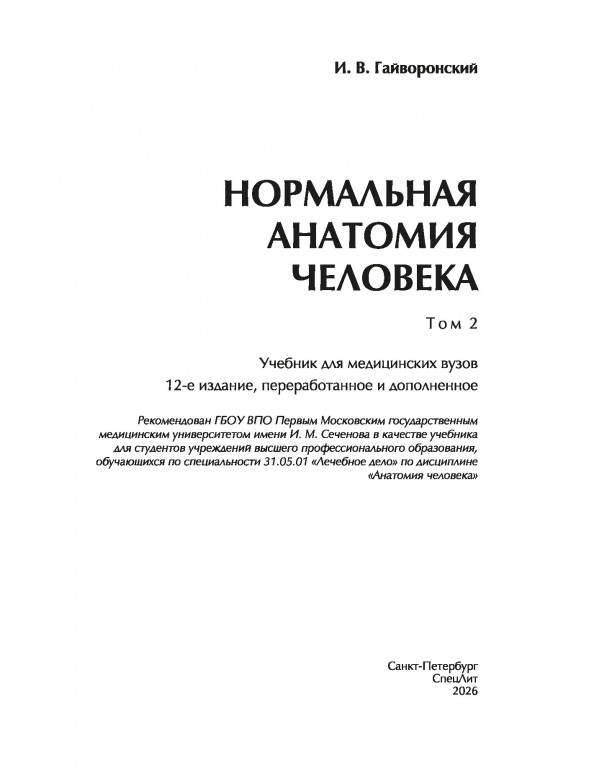 И. В. Гайворонский

НОРМАЛЬНАЯ
АНАТОМИЯ
ЧЕЛОВЕКА

Том 2

Учебник для медицинских вузов
12-е издание, переработанное и дополненное

Рекомендован ГБОУ ВПО Первым Московским государственным медицинским университетом имени И. М. Сеченова в качестве учебника для студентов учреждений высшего профессионального образования, обучающихся по специальности 31.05.01 «Лечебное дело» по дисциплине «Анатомия человека»

Санкт-Петербург
СпецЛит
2026